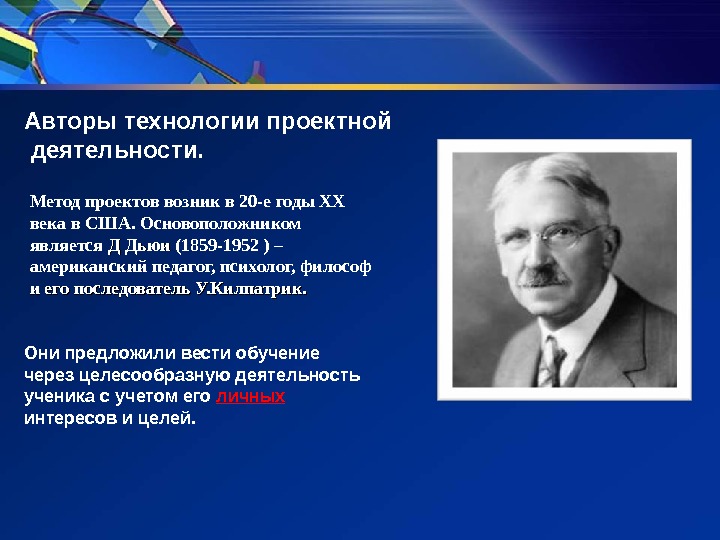 Авторы технологии проектной деятельности.

Метод проектов возник в 20-е годы XX века в США. Основоположником является Д Дьюи (1859-1952 ) – американский педагог, психолог, философ и его последователь У.Килпатрик.

Они предложили вести обучение через целесообразную деятельность ученика с учетом его личных интересов и целей.